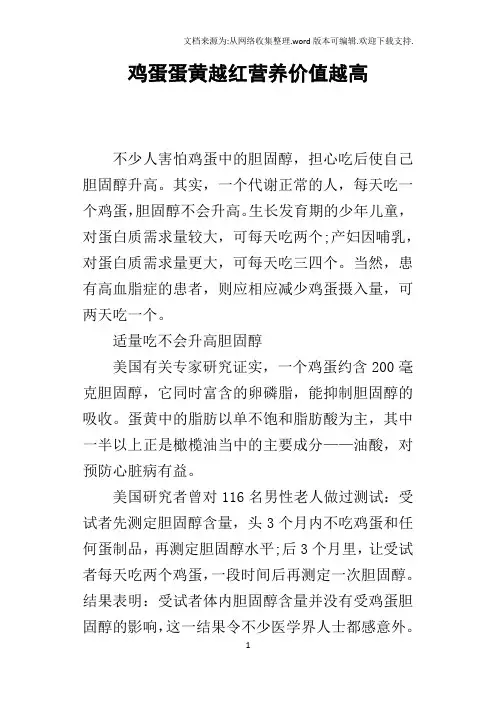 文档来源为:从网络收集整理.word版本可编辑.欢迎下载支持.

鸡蛋蛋黄越红营养价值越高

不少人害怕鸡蛋中的胆固醇，担心吃后使自己胆固醇升高。其实，一个代谢正常的人，每天吃一个鸡蛋,胆固醇不会升高。生长发育期的少年儿童，对蛋白质需求量较大，可每天吃两个;产妇因哺乳，对蛋白质需求量更大，可每天吃三四个。当然，患有高血脂症的患者，则应相应减少鸡蛋摄入量，可两天吃一个。

适量吃不会升高胆固醇

美国有关专家研究证实，一个鸡蛋约含200毫克胆固醇，它同时富含的卵磷脂，能抑制胆固醇的吸收。蛋黄中的脂肪以单不饱和脂肪酸为主，其中一半以上正是橄榄油当中的主要成分——油酸，对预防心脏病有益。

美国研究者曾对116名男性老人做过测试：受试者先测定胆固醇含量，头3个月内不吃鸡蛋和任何蛋制品，再测定胆固醇水平;后3个月里，让受试者每天吃两个鸡蛋，一段时间后再测定一次胆固醇。结果表明：受试者体内胆固醇含量并没有受鸡蛋胆固醇的影响，这一结果令不少医学界人士都感意外。

1